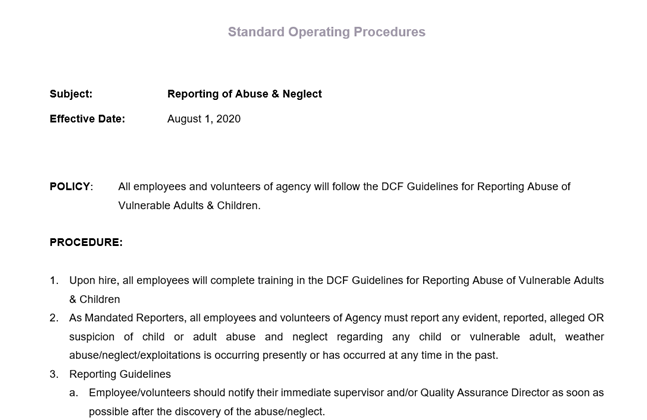 Standard Operating Procedures

Subject: Reporting of Abuse & Neglect

Effective Date: August 1, 2020

POLICY: All employees and volunteers of agency will follow the DCF Guidelines for Reporting Abuse of Vulnerable Adults & Children.

PROCEDURE:

1. Upon hire, all employees will complete training in the DCF Guidelines for Reporting Abuse of Vulnerable Adults & Children
2. As Mandated Reporters, all employees and volunteers of Agency must report any evident, reported, alleged OR suspicion of child or adult abuse and neglect regarding any child or vulnerable adult, weather abuse/neglect/exploitations is occurring presently or has occurred at any time in the past.
3. Reporting Guidelines
a. Employee/volunteers should notify their immediate supervisor and/or Quality Assurance Director as soon as possible after the discovery of the abuse/neglect.